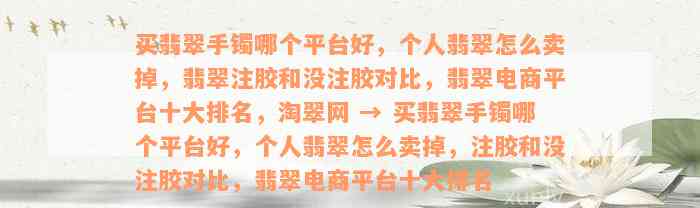 买翡翠手镯哪个平台好，个人翡翠怎么卖掉，翡翠注胶和没注胶对比，翡翠电商平台十大排名，淘翠网 → 买翡翠手镯哪个平台好，个人翡翠怎么卖掉，注胶和没注胶对比，翡翠电商平台十大排名